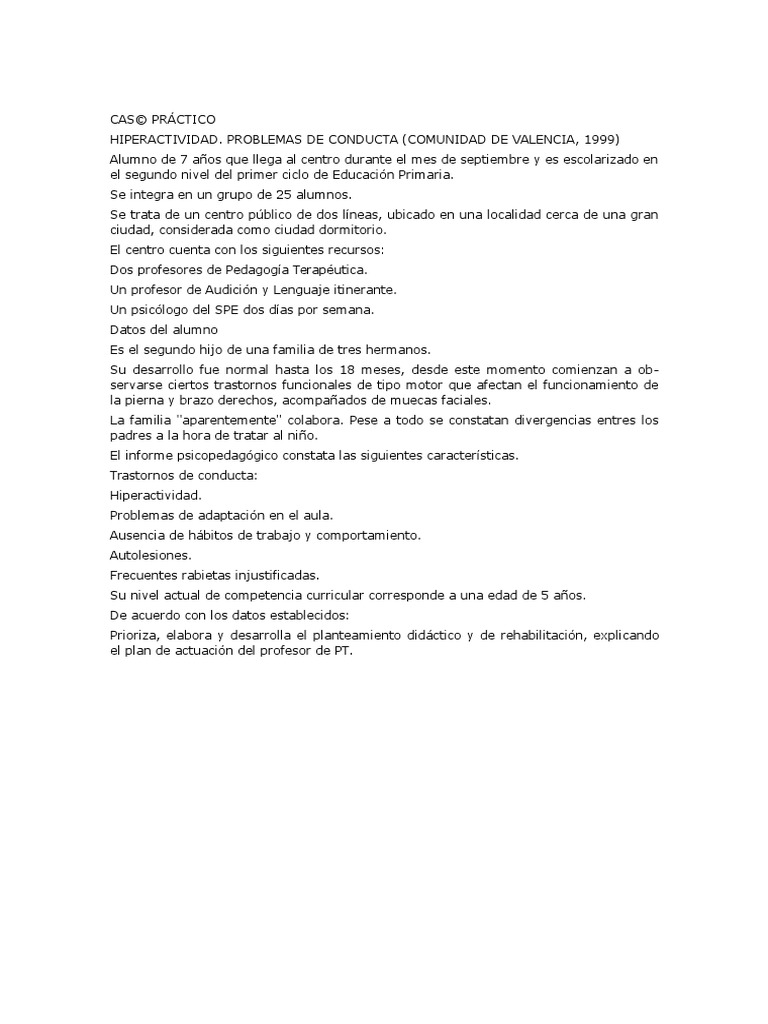 CAS© PRÁCTICO

HIPERACTIVIDAD. PROBLEMAS DE CONDUCTA (COMUNIDAD DE VALENCIA, 1999)

Alumno de 7 años que llega al centro durante el mes de septiembre y es escolarizado en el segundo nivel del primer ciclo de Educación Primaria.

Se integra en un grupo de 25 alumnos.

Se trata de un centro público de dos líneas, ubicado en una localidad cerca de una gran ciudad, considerada como ciudad dormitorio.

El centro cuenta con los siguientes recursos:

Dos profesores de Pedagogía Terapéutica.

Un profesor de Audición y Lenguaje itinerante.

Un psicólogo del SPE dos días por semana.

Datos del alumno

Es el segundo hijo de una familia de tres hermanos.

Su desarrollo fue normal hasta los 18 meses, desde este momento comienzan a observarse ciertos trastornos funcionales de tipo motor que afectan el funcionamiento de la pierna y brazo derechos, acompañados de muecas faciales.

La familia "aparentemente" colabora. Pese a todo se constatan divergencias entres los padres a la hora de tratar al niño.

El informe psicopedagógico constata las siguientes características.

Trastornos de conducta:

Hiperactividad.

Problemas de adaptación en el aula.

Ausencia de hábitos de trabajo y comportamiento.

Autolesiones.

Frecuentes rabietas injustificadas.

Su nivel actual de competencia curricular corresponde a una edad de 5 años.

De acuerdo con los datos establecidos:

Prioriza, elabora y desarrolla el planteamiento didáctico y de rehabilitación, explicando el plan de actuación del profesor de PT.